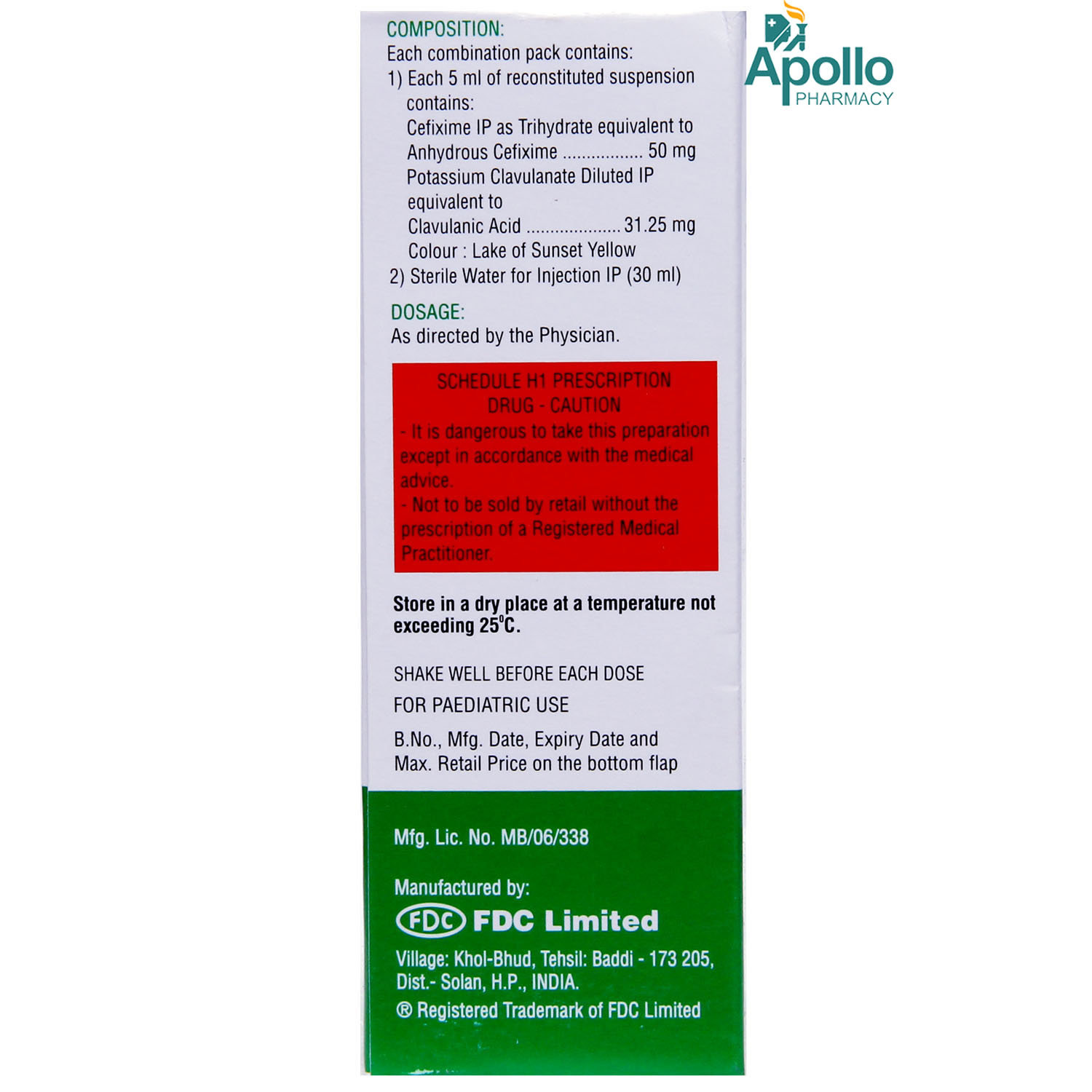 COMPOSITION:
Each combination pack contains:
1) Each 5 ml of reconstituted suspension contains:
Cefixime IP as Trihydrate equivalent to
Anhydrous Cefixime 50 mg
Potassium Clavulanate Diluted IP equivalent to
Clavulanic Acid 31.25 mg
Colour : Lake of Sunset Yellow
2) Sterile Water for Injection IP (30 ml)

DOSAGE:
As directed by the Physician.

SCHEDULE H1 PRESCRIPTION DRUG - CAUTION
- It is dangerous to take this preparation except in accordance with the medical advice.
- Not to be sold by retail without the prescription of a Registered Medical Practitioner.

Store in a dry place at a temperature not exceeding 25°C.

SHAKE WELL BEFORE EACH DOSE

FOR PAEDIATRIC USE

B.No., Mfg. Date, Expiry Date and Max. Retail Price on the bottom flap

Mfg. Lic. No. MB/06/338

Manufactured by:
FDC FDC Limited
Village: Khol-Bhud, Tehsil: Baddi - 173 205,
Dist.- Solan, H.P., INDIA.
® Registered Trademark of FDC Limited

Apollo
PHARMACY